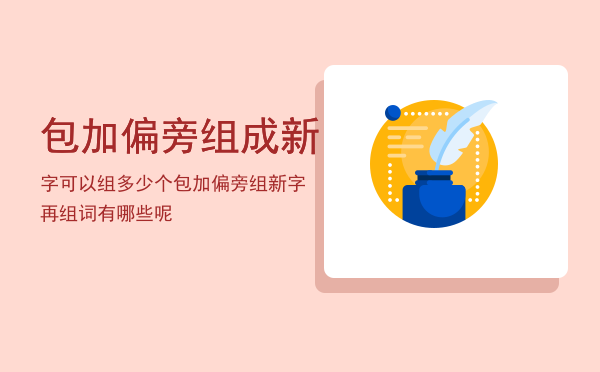 包加偏旁组成新

字可以组多少个包加偏旁组新字再组词有哪些呢